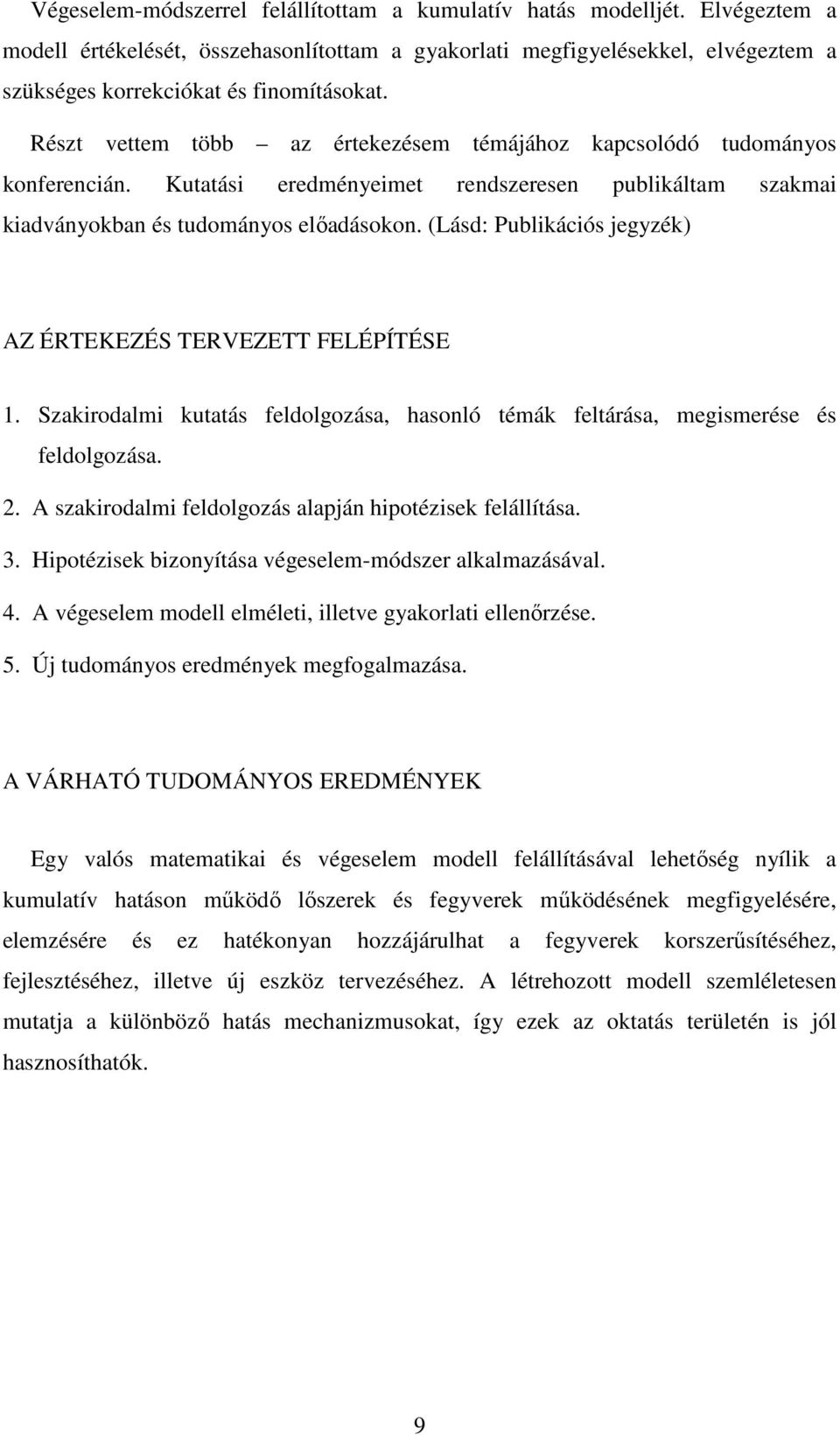 Végeselem-módszerrel felállítottam a kumulatív hatás modelljét. Elvégeztem a modell értékelését, összehasonlítottam a gyakorlati megfigyelésekkel, elvégeztem a szükséges korrekciókat és finomításokat.

Részt vettem több – az értekezésem témájához kapcsolódó tudományos konferencián. Kutatási eredményeimet rendszeresen publikáltam szakmai kiadványokban és tudományos előadásokon. (Lásd: Publikációs jegyzék)

AZ ÉRTEKEZÉS TERVEZETT FELÉPÍTÉSE

1. Szakirodalmi kutatás feldolgozása, hasonló témák feltárása, megismerése és feldolgozása.
2. A szakirodalmi feldolgozás alapján hipotézisek felállítása.
3. Hipotézisek bizonyítása végeselem-módszer alkalmazásával.
4. A végeselem modell elméleti, illetve gyakorlati ellenőrzése.
5. Új tudományos eredmények megfogalmazása.

A VÁRHATÓ TUDOMÁNYOS EREDMÉNYEK

Egy valós matematikai és végeselem modell felállításával lehetőség nyílik a kumulatív hatáson működő lőszerek és fegyverek működésének megfigyelésére, elemzésére és ez hatékonyan hozzájárulhat a fegyverek korszerűsítéséhez, fejlesztéséhez, illetve új eszköz tervezéséhez. A létrehozott modell szemléletesen mutatja a különböző hatás mechanizmusokat, így ezek az oktatás területén is jól hasznosíthatók.

9